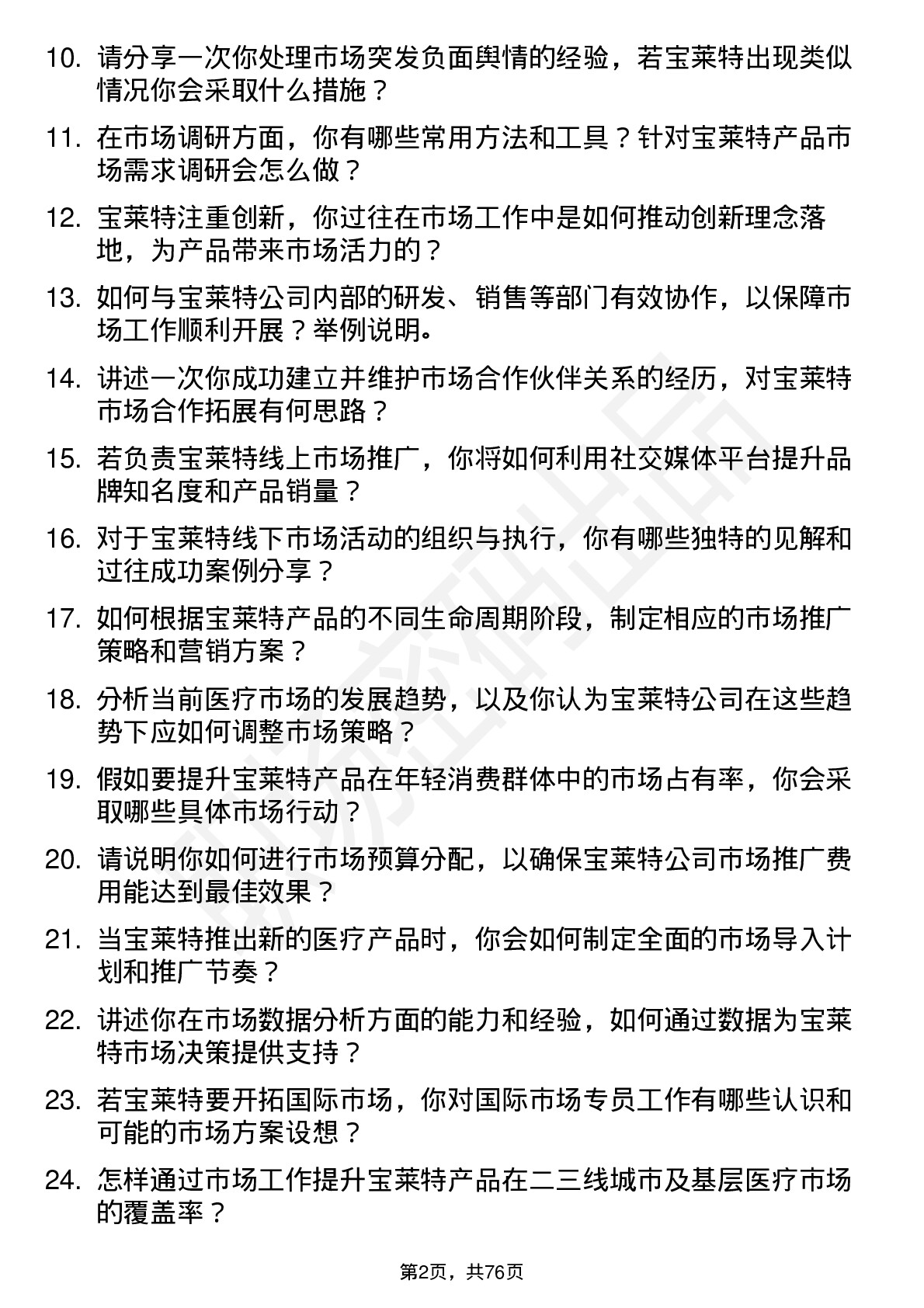 10. 请分享一次你处理市场突发负面舆情的经验，若宝莱特出现类似情况你会采取什么措施？

11. 在市场调研方面，你有哪些常用方法和工具？针对宝莱特产品市场需求调研会怎么做？

12. 宝莱特注重创新，你过往在市场工作中是如何推动创新理念落地，为产品带来市场活力的？

13. 如何与宝莱特公司内部的研发、销售等部门有效协作，以保障市场工作顺利开展？举例说明。

14. 讲述一次你成功建立并维护市场合作伙伴关系的经历，对宝莱特市场合作拓展有何思路？

15. 若负责宝莱特线上市场推广，你将如何利用社交媒体平台提升品牌知名度和产品销量？

16. 对于宝莱特线下市场活动的组织与执行，你有哪些独特的见解和过往成功案例分享？

17. 如何根据宝莱特产品的不同生命周期阶段，制定相应的市场推广策略和营销方案？

18. 分析当前医疗市场的发展趋势，以及你认为宝莱特公司在这些趋势下应如何调整市场策略？

19. 假如要提升宝莱特产品在年轻消费群体中的市场占有率，你会采取哪些具体市场行动？

20. 请说明你如何进行市场预算分配，以确保宝莱特公司市场推广费用能达到最佳效果？

21. 当宝莱特推出新的医疗产品时，你会如何制定全面的市场导入计划和推广节奏？

22. 讲述你在市场数据分析方面的能力和经验，如何通过数据为宝莱特市场决策提供支持？

23. 若宝莱特要开拓国际市场，你对国际市场专员工作有哪些认识和可能的市场方案设想？

24. 怎样通过市场工作提升宝莱特产品在二三线城市及基层医疗市场的覆盖率？

第2页，共76页